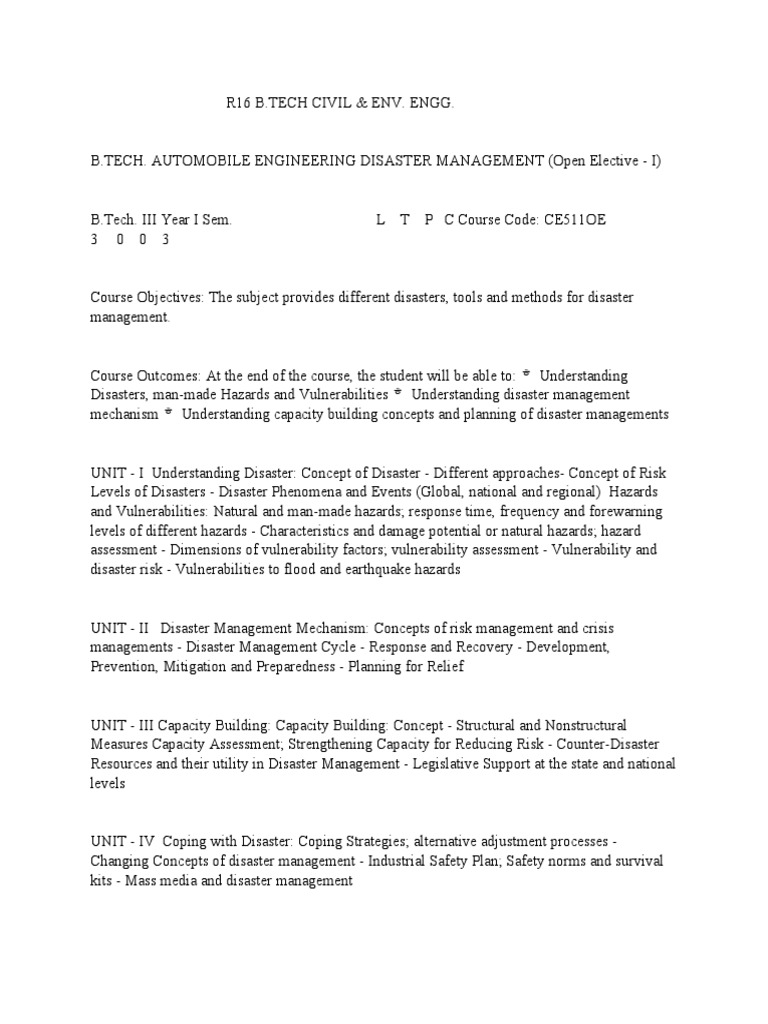 R16 B.TECH CIVIL & ENV. ENGG.

B.TECH. AUTOMOBILE ENGINEERING DISASTER MANAGEMENT (Open Elective - I)

B.Tech. III Year I Sem. L T P C Course Code: CE511OE
3 0 0 3

Course Objectives: The subject provides different disasters, tools and methods for disaster management.

Course Outcomes: At the end of the course, the student will be able to: * Understanding Disasters, man-made Hazards and Vulnerabilities * Understanding disaster management mechanism * Understanding capacity building concepts and planning of disaster managements

UNIT - I Understanding Disaster: Concept of Disaster - Different approaches- Concept of Risk Levels of Disasters - Disaster Phenomena and Events (Global, national and regional) Hazards and Vulnerabilities: Natural and man-made hazards; response time, frequency and forewarning levels of different hazards - Characteristics and damage potential or natural hazards; hazard assessment - Dimensions of vulnerability factors; vulnerability assessment - Vulnerability and disaster risk - Vulnerabilities to flood and earthquake hazards

UNIT - II Disaster Management Mechanism: Concepts of risk management and crisis managements - Disaster Management Cycle - Response and Recovery - Development, Prevention, Mitigation and Preparedness - Planning for Relief

UNIT - III Capacity Building: Capacity Building: Concept - Structural and Nonstructural Measures Capacity Assessment; Strengthening Capacity for Reducing Risk - Counter-Disaster Resources and their utility in Disaster Management - Legislative Support at the state and national levels

UNIT - IV Coping with Disaster: Coping Strategies; alternative adjustment processes - Changing Concepts of disaster management - Industrial Safety Plan; Safety norms and survival kits - Mass media and disaster management